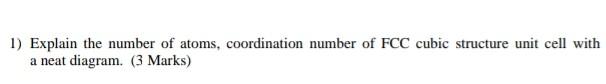 1) Explain the number of atoms, coordination number of FCC cubic structure unit cell with a neat diagram. (3 Marks)